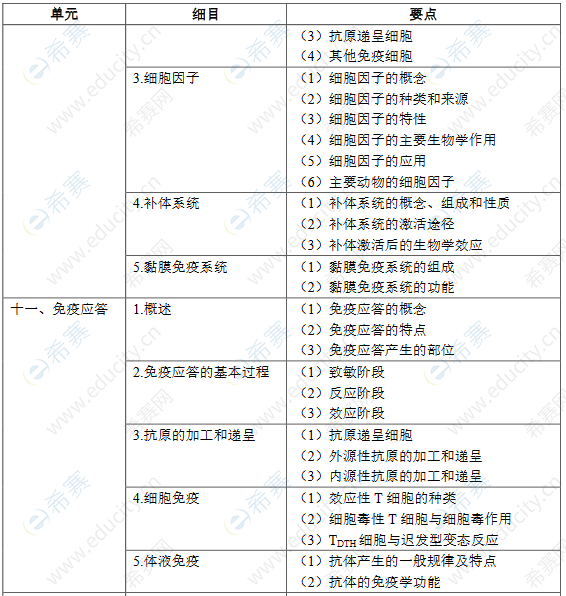 | 单元 | 细目 | 要点 |
|---|---|---|
| | | （3）抗原递呈细胞<br>（4）其他免疫细胞 |
| | 3.细胞因子 | （1）细胞因子的概念<br>（2）细胞因子的种类和来源<br>（3）细胞因子的特性<br>（4）细胞因子的主要生物学作用<br>（5）细胞因子的应用<br>（6）主要动物的细胞因子 |
| | 4.补体系统 | （1）补体系统的概念、组成和性质<br>（2）补体系统的激活途径<br>（3）补体激活后的生物学效应 |
| | 5.黏膜免疫系统 | （1）黏膜免疫系统的组成<br>（2）黏膜免疫系统的功能 |
| 十一、免疫应答 | 1.概述 | （1）免疫应答的概念<br>（2）免疫应答的特点<br>（3）免疫应答产生的部位 |
| | 2.免疫应答的基本过程 | （1）致敏阶段<br>（2）反应阶段<br>（3）效应阶段 |
| | 3.抗原的加工和递呈 | （1）抗原递呈细胞<br>（2）外源性抗原的加工和递呈<br>（3）内源性抗原的加工和递呈 |
| | 4.细胞免疫 | （1）效应性 T 细胞的种类<br>（2）细胞毒性 T 细胞与细胞毒作用<br>（3）$T_{DTH}$ 细胞与迟发型变态反应 |
| | 5.体液免疫 | （1）抗体产生的一般规律及特点<br>（2）抗体的免疫学功能 |

希赛 www.educity.cn 希赛网